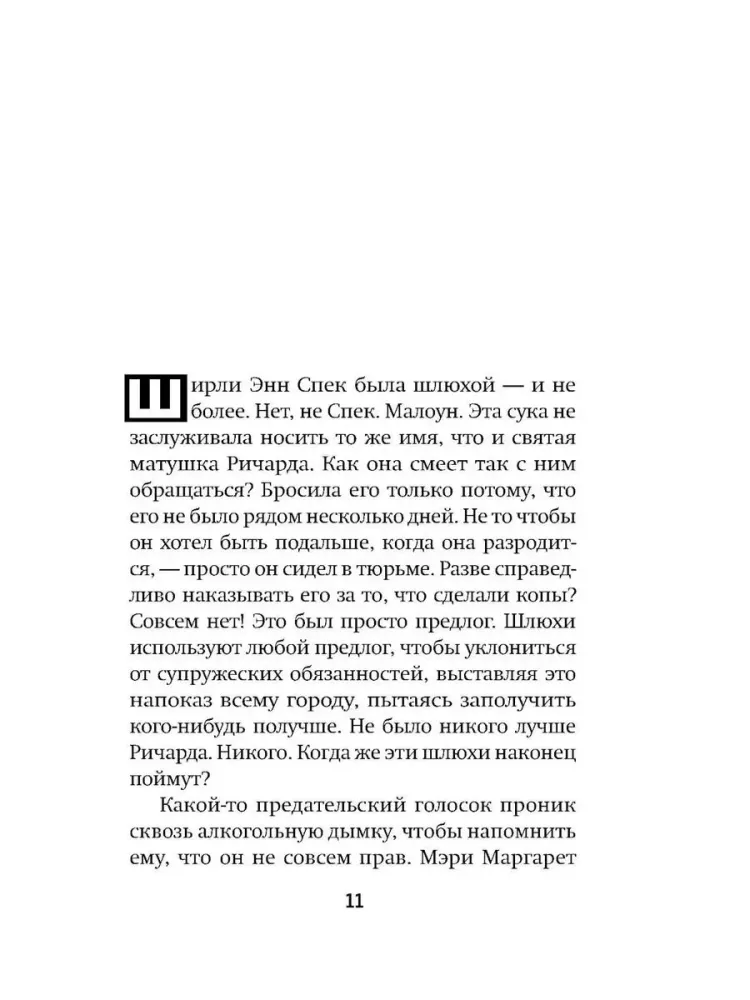 Ширли Энн Спек была шлюхой — и не более. Нет, не Спек. Малоун. Эта сука не заслуживала носить то же имя, что и святая матушка Ричарда. Как она смеет так с ним обращаться? Бросила его только потому, что его не было рядом несколько дней. Не то чтобы он хотел быть подальше, когда она разродится, — просто он сидел в тюрьме. Разве справедливо наказывать его за то, что сделали копы? Совсем нет! Это был просто предлог. Шлюхи используют любой предлог, чтобы уклониться от супружеских обязанностей, выставляя это напоказ всему городу, пытаясь заполучить кого-нибудь получше. Не было никого лучше Ричарда. Никого. Когда же эти шлюхи наконец поймут?

Какой-то предательский голосок проник сквозь алкогольную дымку, чтобы напомнить ему, что он не совсем прав. Мэри Маргарет

11